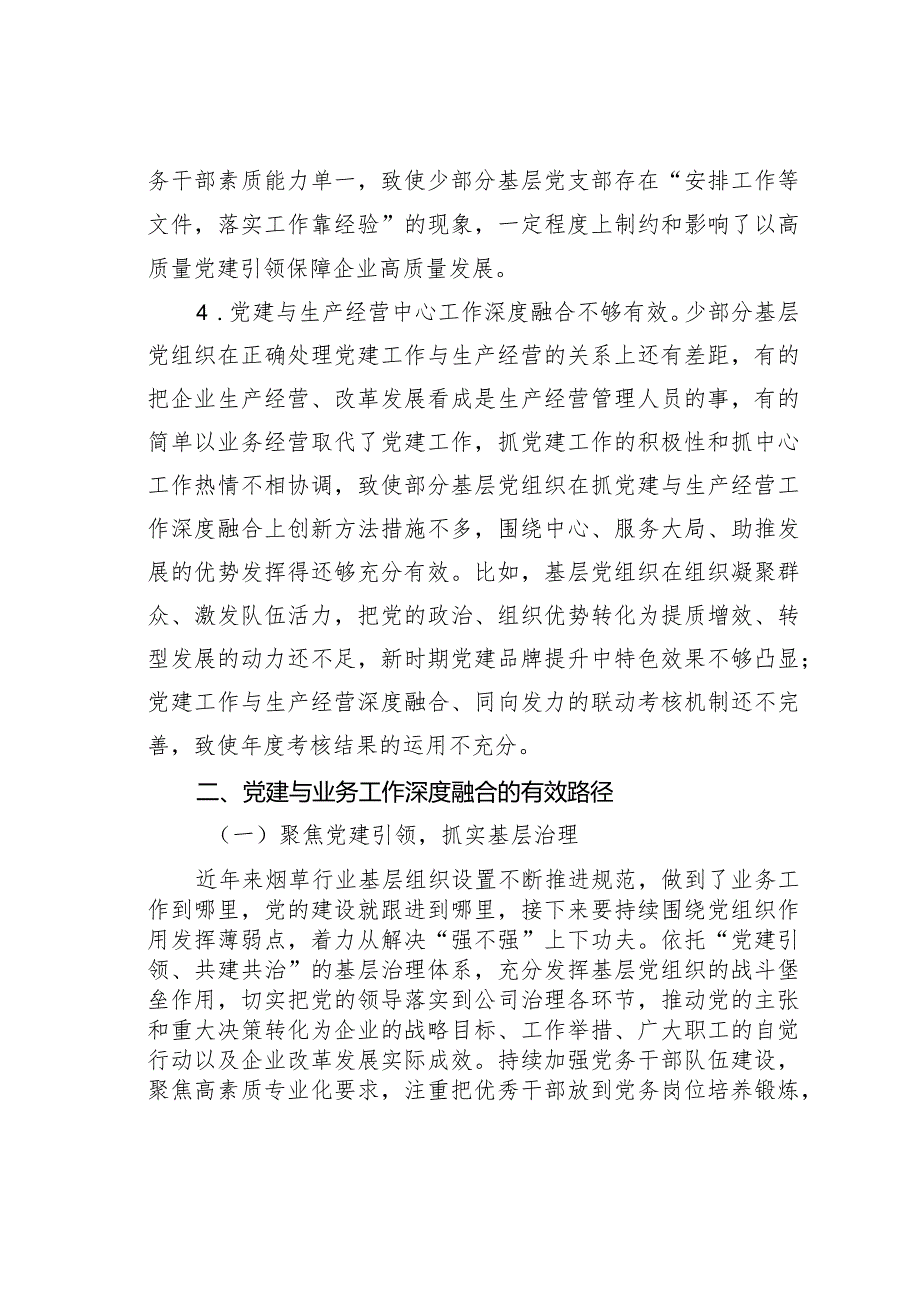 务干部素质能力单一，致使少部分基层党支部存在“安排工作等文件，落实工作靠经验”的现象，一定程度上制约和影响了以高质量党建引领保障企业高质量发展。

4．党建与生产经营中心工作深度融合不够有效。少部分基层党组织在正确处理党建工作与生产经营的关系上还有差距，有的把企业生产经营、改革发展看成是生产经营管理人员的事，有的简单以业务经营取代了党建工作，抓党建工作的积极性和抓中心工作热情不相协调，致使部分基层党组织在抓党建与生产经营工作深度融合上创新方法措施不多，围绕中心、服务大局、助推发展的优势发挥得还够充分有效。比如，基层党组织在组织凝聚群众、激发队伍活力，把党的政治、组织优势转化为提质增效、转型发展的动力还不足，新时期党建品牌提升中特色效果不够凸显；党建工作与生产经营深度融合、同向发力的联动考核机制还不完善，致使年度考核结果的运用不充分。

二、党建与业务工作深度融合的有效路径

（一）聚焦党建引领，抓实基层治理

近年来烟草行业基层组织设置不断推进规范，做到了业务工作到哪里，党的建设就跟进到哪里，接下来要持续围绕党组织作用发挥薄弱点，着力从解决“强不强”上下功夫。依托“党建引领、共建共治”的基层治理体系，充分发挥基层党组织的战斗堡垒作用，切实把党的领导落实到公司治理各环节，推动党的主张和重大决策转化为企业的战略目标、工作举措、广大职工的自觉行动以及企业改革发展实际成效。持续加强党务干部队伍建设，聚焦高素质专业化要求，注重把优秀干部放到党务岗位培养锻炼，